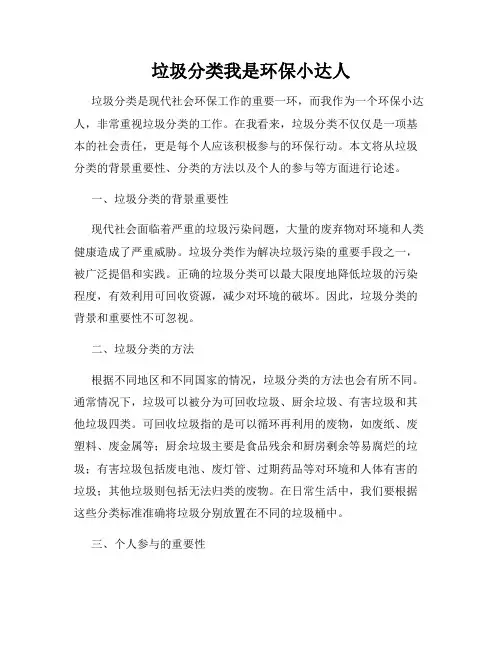 垃圾分类我是环保小达人

垃圾分类是现代社会环保工作的重要一环，而我作为一个环保小达人，非常重视垃圾分类的工作。在我看来，垃圾分类不仅仅是一项基本的社会责任，更是每个人应该积极参与的环保行动。本文将从垃圾分类的背景重要性、分类的方法以及个人的参与等方面进行论述。

一、垃圾分类的背景重要性

现代社会面临着严重的垃圾污染问题，大量的废弃物对环境和人类健康造成了严重威胁。垃圾分类作为解决垃圾污染的重要手段之一，被广泛提倡和实践。正确的垃圾分类可以最大限度地降低垃圾的污染程度，有效利用可回收资源，减少对环境的破坏。因此，垃圾分类的背景和重要性不可忽视。

二、垃圾分类的方法

根据不同地区和不同国家的情况，垃圾分类的方法也会有所不同。通常情况下，垃圾可以被分为可回收垃圾、厨余垃圾、有害垃圾和其他垃圾四类。可回收垃圾指的是可以循环再利用的废物，如废纸、废塑料、废金属等；厨余垃圾主要是食品残余和厨房剩余等易腐烂的垃圾；有害垃圾包括废电池、废灯管、过期药品等对环境和人体有害的垃圾；其他垃圾则包括无法归类的废物。在日常生活中，我们要根据这些分类标准准确将垃圾分别放置在不同的垃圾桶中。

三、个人参与的重要性